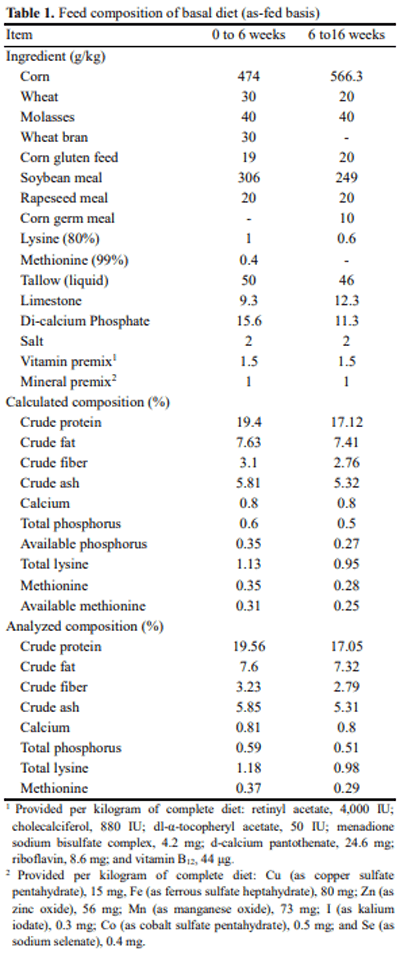 **Table 1.** Feed composition of basal diet (as-fed basis)

| Item | 0 to 6 weeks | 6 to16 weeks |
|---|---|---|
| Ingredient (g/kg) | | |
| Corn | 474 | 566.3 |
| Wheat | 30 | 20 |
| Molasses | 40 | 40 |
| Wheat bran | 30 | - |
| Corn gluten feed | 19 | 20 |
| Soybean meal | 306 | 249 |
| Rapeseed meal | 20 | 20 |
| Corn germ meal | - | 10 |
| Lysine (80%) | 1 | 0.6 |
| Methionine (99%) | 0.4 | - |
| Tallow (liquid) | 50 | 46 |
| Limestone | 9.3 | 12.3 |
| Di-calcium Phosphate | 15.6 | 11.3 |
| Salt | 2 | 2 |
| Vitamin premix$^1$ | 1.5 | 1.5 |
| Mineral premix$^2$ | 1 | 1 |
| Calculated composition (%) | | |
| Crude protein | 19.4 | 17.12 |
| Crude fat | 7.63 | 7.41 |
| Crude fiber | 3.1 | 2.76 |
| Crude ash | 5.81 | 5.32 |
| Calcium | 0.8 | 0.8 |
| Total phosphorus | 0.6 | 0.5 |
| Available phosphorus | 0.35 | 0.27 |
| Total lysine | 1.13 | 0.95 |
| Methionine | 0.35 | 0.28 |
| Available methionine | 0.31 | 0.25 |
| Analyzed composition (%) | | |
| Crude protein | 19.56 | 17.05 |
| Crude fat | 7.6 | 7.32 |
| Crude fiber | 3.23 | 2.79 |
| Crude ash | 5.85 | 5.31 |
| Calcium | 0.81 | 0.8 |
| Total phosphorus | 0.59 | 0.51 |
| Total lysine | 1.18 | 0.98 |
| Methionine | 0.37 | 0.29 |

$^1$ Provided per kilogram of complete diet: retinyl acetate, 4,000 IU; cholecalciferol, 880 IU; dl-α-tocopheryl acetate, 50 IU; menadione sodium bisulfate complex, 4.2 mg; d-calcium pantothenate, 24.6 mg; riboflavin, 8.6 mg; and vitamin $B_{12}$, 44 μg.

$^2$ Provided per kilogram of complete diet: Cu (as copper sulfate pentahydrate), 15 mg, Fe (as ferrous sulfate heptahydrate), 80 mg; Zn (as zinc oxide), 56 mg; Mn (as manganese oxide), 73 mg; I (as kalium iodate), 0.3 mg; Co (as cobalt sulfate pentahydrate), 0.5 mg; and Se (as sodium selenate), 0.4 mg.